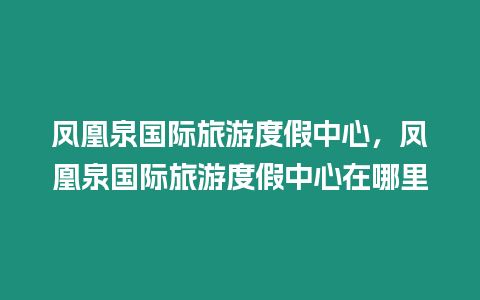 凤凰泉国际旅游度假中心，凤凰泉国际旅游度假中心在哪里